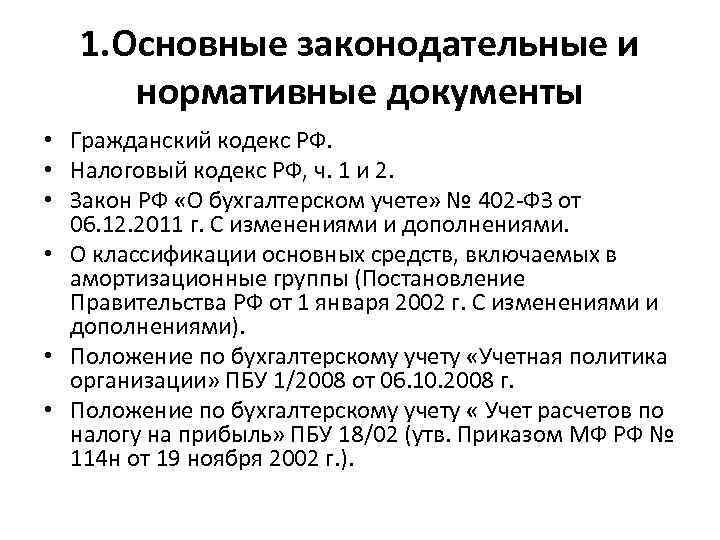 1.Основные законодательные и нормативные документы

• Гражданский кодекс РФ.
• Налоговый кодекс РФ, ч. 1 и 2.
• Закон РФ «О бухгалтерском учете» № 402-ФЗ от 06.12.2011 г. С изменениями и дополнениями.
• О классификации основных средств, включаемых в амортизационные группы (Постановление Правительства РФ от 1 января 2002 г. С изменениями и дополнениями).
• Положение по бухгалтерскому учету «Учетная политика организации» ПБУ 1/2008 от 06.10.2008 г.
• Положение по бухгалтерскому учету « Учет расчетов по налогу на прибыль» ПБУ 18/02 (утв. Приказом МФ РФ № 114н от 19 ноября 2002 г.).